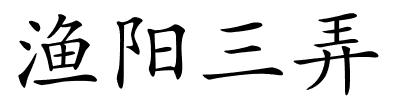 渔阳三弄